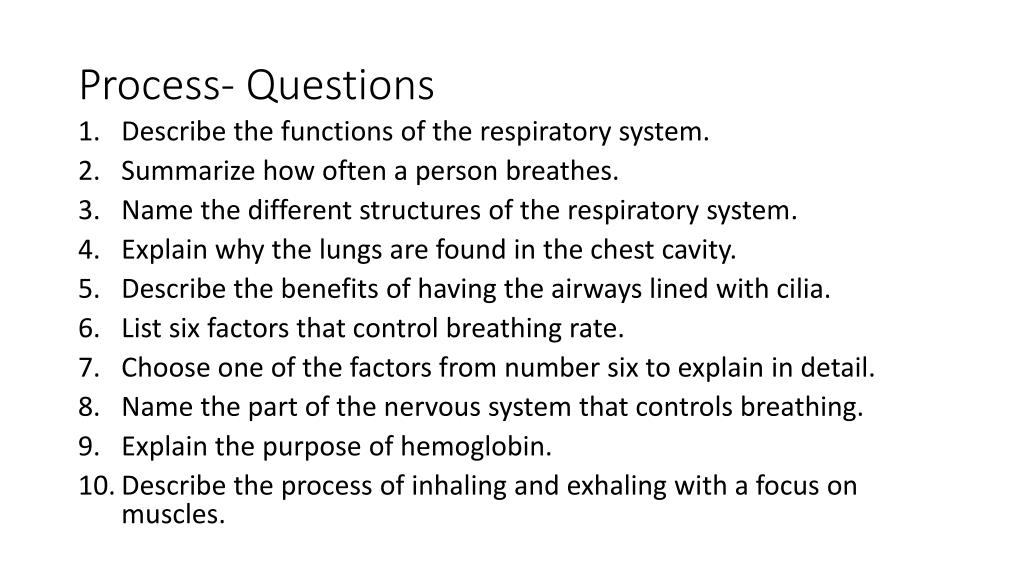 Process- Questions

1. Describe the functions of the respiratory system.
2. Summarize how often a person breathes.
3. Name the different structures of the respiratory system.
4. Explain why the lungs are found in the chest cavity.
5. Describe the benefits of having the airways lined with cilia.
6. List six factors that control breathing rate.
7. Choose one of the factors from number six to explain in detail.
8. Name the part of the nervous system that controls breathing.
9. Explain the purpose of hemoglobin.
10. Describe the process of inhaling and exhaling with a focus on muscles.